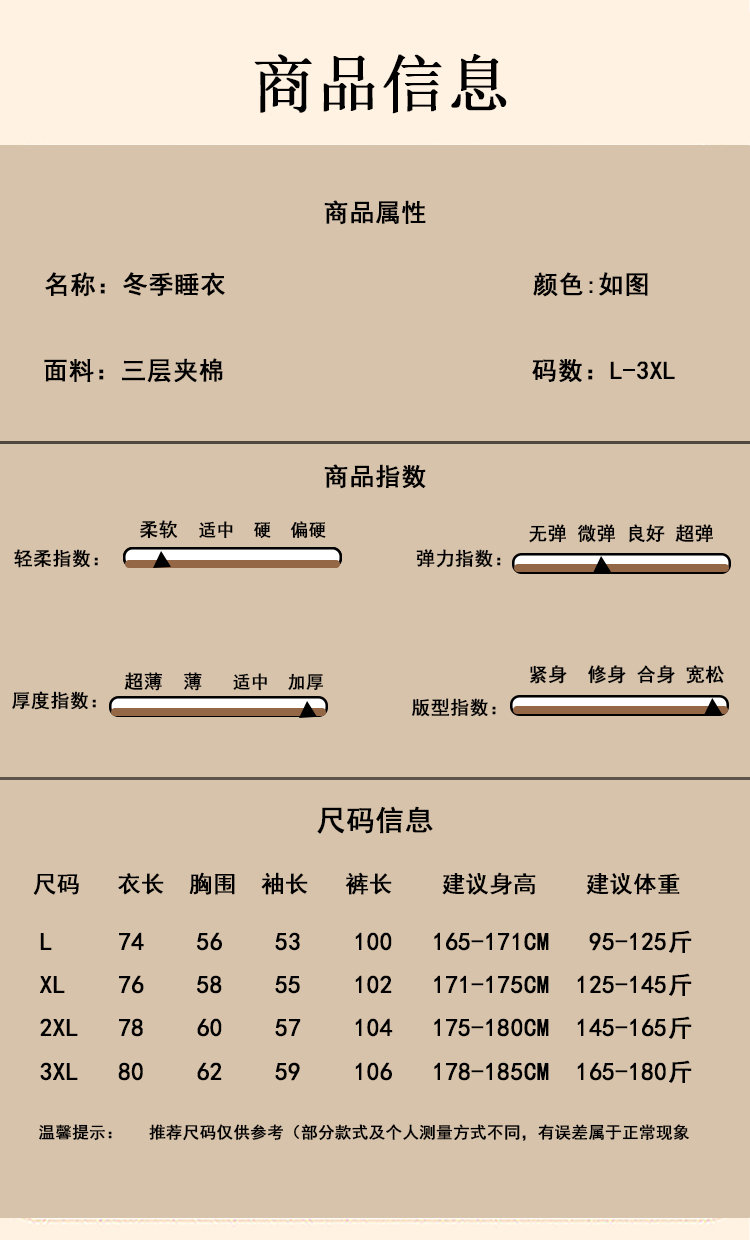 商品信息

商品属性

名称：冬季睡衣

颜色:如图

面料：三层夹棉

码数：L-3XL

商品指数

轻柔指数：

柔软 适中 硬 偏硬

弹力指数：

无弹 微弹 良好 超弹

厚度指数：

超薄 薄 适中 加厚

版型指数：

紧身 修身 合身 宽松

尺码信息

| 尺码 | 衣长 | 胸围 | 袖长 | 裤长 | 建议身高 | 建议体重 |
|---|---|---|---|---|---|---|
| L | 74 | 56 | 53 | 100 | 165-171CM | 95-125斤 |
| XL | 76 | 58 | 55 | 102 | 171-175CM | 125-145斤 |
| 2XL | 78 | 60 | 57 | 104 | 175-180CM | 145-165斤 |
| 3XL | 80 | 62 | 59 | 106 | 178-185CM | 165-180斤 |

温馨提示： 推荐尺码仅供参考（部分款式及个人测量方式不同，有误差属于正常现象